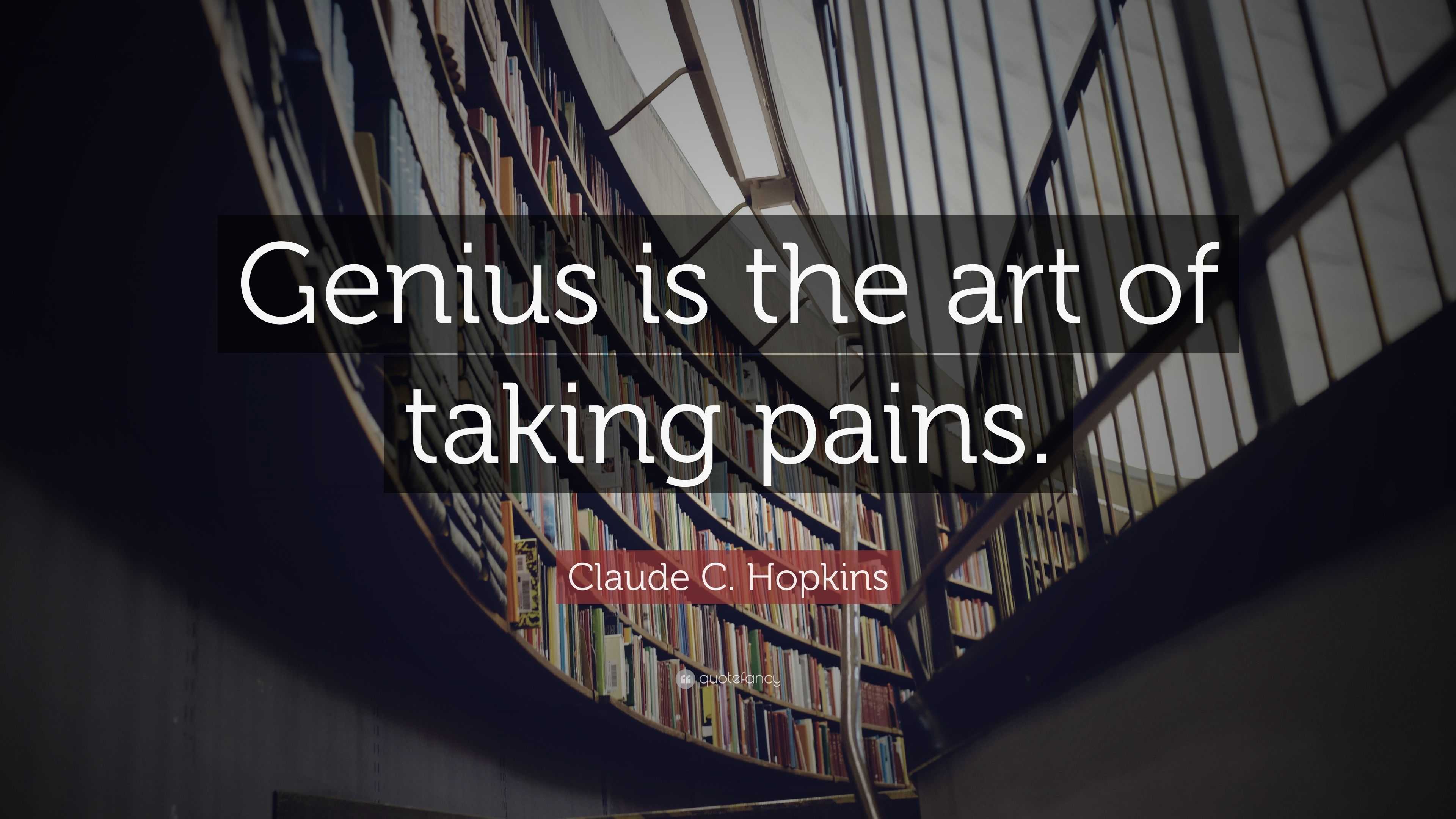 Genius is the art of taking pains.

Claude C. Hopkins

quotefancy